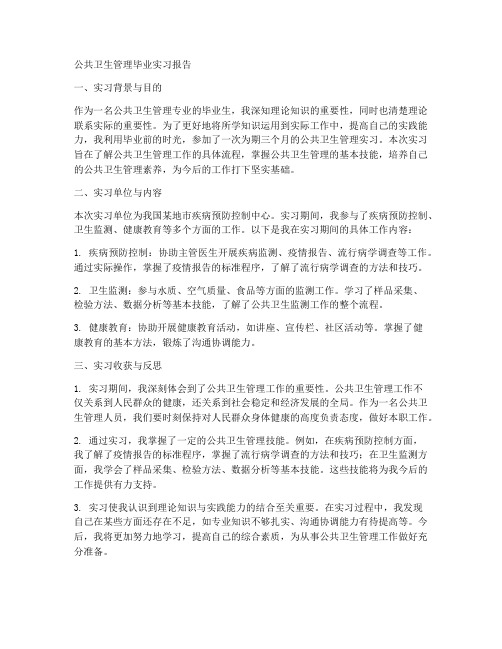 公共卫生管理毕业实习报告

一、实习背景与目的

作为一名公共卫生管理专业的毕业生，我深知理论知识的重要性，同时也清楚理论联系实际的重要性。为了更好地将所学知识运用到实际工作中，提高自己的实践能力，我利用毕业前的时光，参加了一次为期三个月的公共卫生管理实习。本次实习旨在了解公共卫生管理工作的具体流程，掌握公共卫生管理的基本技能，培养自己的公共卫生管理素养，为今后的工作打下坚实基础。

二、实习单位与内容

本次实习单位为我国某地市疾病预防控制中心。实习期间，我参与了疾病预防控制、卫生监测、健康教育等多个方面的工作。以下是我在实习期间的具体工作内容：

1. 疾病预防控制：协助主管医生开展疾病监测、疫情报告、流行病学调查等工作。通过实际操作，掌握了疫情报告的标准程序，了解了流行病学调查的方法和技巧。

2. 卫生监测：参与水质、空气质量、食品等方面的监测工作。学习了样品采集、检验方法、数据分析等基本技能，了解了公共卫生监测工作的整个流程。

3. 健康教育：协助开展健康教育活动，如讲座、宣传栏、社区活动等。掌握了健康教育的基本方法，锻炼了沟通协调能力。

三、实习收获与反思

1. 实习期间，我深刻体会到了公共卫生管理工作的重要性。公共卫生管理工作不仅关系到人民群众的健康，还关系到社会稳定和经济发展的全局。作为一名公共卫生管理人员，我们要时刻保持对人民群众身体健康的高度负责态度，做好本职工作。

2. 通过实习，我掌握了一定的公共卫生管理技能。例如，在疾病预防控制方面，我了解了疫情报告的标准程序，掌握了流行病学调查的方法和技巧；在卫生监测方面，我学会了样品采集、检验方法、数据分析等基本技能。这些技能将为我今后的工作提供有力支持。

3. 实习使我认识到理论知识与实践能力的结合至关重要。在实习过程中，我发现自己在某些方面还存在不足，如专业知识不够扎实、沟通协调能力有待提高等。今后，我将更加努力地学习，提高自己的综合素质，为从事公共卫生管理工作做好充分准备。